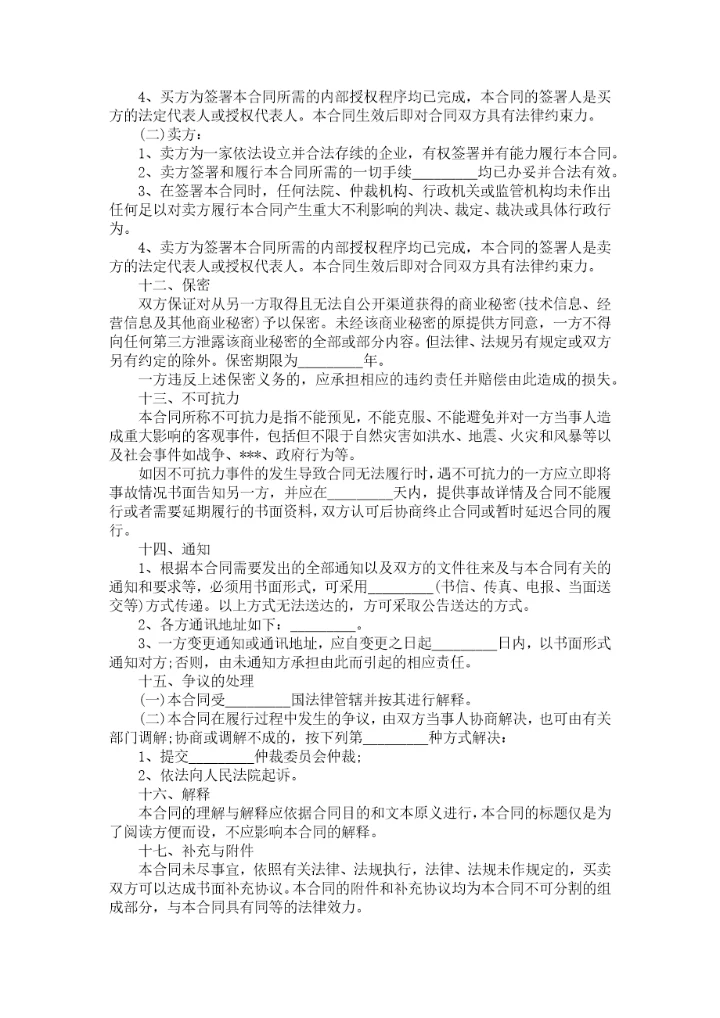 4、买方为签署本合同所需的内部授权程序均已完成，本合同的签署人是买方的法定代表人或授权代表人。本合同生效后即对合同双方具有法律约束力。

(二)卖方：

1、卖方为一家依法设立并合法存续的企业，有权签署并有能力履行本合同。

2、卖方签署和履行本合同所需的一切手续________均已办妥并合法有效。

3、在签署本合同时，任何法院、仲裁机构、行政机关或监管机构均未作出任何足以对卖方履行本合同产生重大不利影响的判决、裁定、裁决或具体行政行为。

4、卖方为签署本合同所需的内部授权程序均已完成，本合同的签署人是卖方的法定代表人或授权代表人。本合同生效后即对合同双方具有法律约束力。

十二、保密

双方保证对从另一方取得且无法自公开渠道获得的商业秘密(技术信息、经营信息及其他商业秘密)予以保密。未经该商业秘密的原提供方同意，一方不得向任何第三方泄露该商业秘密的全部或部分内容。但法律、法规另有规定或双方另有约定的除外。保密期限为________年。

一方违反上述保密义务的，应承担相应的违约责任并赔偿由此造成的损失。

十三、不可抗力

本合同所称不可抗力是指不能预见，不能克服、不能避免并对一方当事人造成重大影响的客观事件，包括但不限于自然灾害如洪水、地震、火灾和风暴等以及社会事件如战争、***、政府行为等。

如因不可抗力事件的发生导致合同无法履行时，遇不可抗力的一方应立即将事故情况书面告知另一方，并应在________天内，提供事故详情及合同不能履行或者需要延期履行的书面资料，双方认可后协商终止合同或暂时延迟合同的履行。

十四、通知

1、根据本合同需要发出的全部通知以及双方的文件往来及与本合同有关的通知和要求等，必须用书面形式，可采用________(书信、传真、电报、当面送交等)方式传递。以上方式无法送达的，方可采取公告送达的方式。

2、各方通讯地址如下：________。

3、一方变更通知或通讯地址，应自变更之日起________日内，以书面形式通知对方；否则，由未通知方承担由此而引起的相应责任。

十五、争议的处理

(一)本合同受________国法律管辖并按其进行解释。

(二)本合同在履行过程中发生的争议，由双方当事人协商解决，也可由有关部门调解；协商或调解不成的，按下列第________种方式解决：

1、提交________仲裁委员会仲裁；

2、依法向人民法院起诉。

十六、解释

本合同的理解与解释应依据合同目的和文本原义进行，本合同的标题仅是为了阅读方便而设，不应影响本合同的解释。

十七、补充与附件

本合同未尽事宜，依照有关法律、法规执行，法律、法规未作规定的，买卖双方可以达成书面补充协议。本合同的附件和补充协议均为本合同不可分割的组成部分，与本合同具有同等的法律效力。